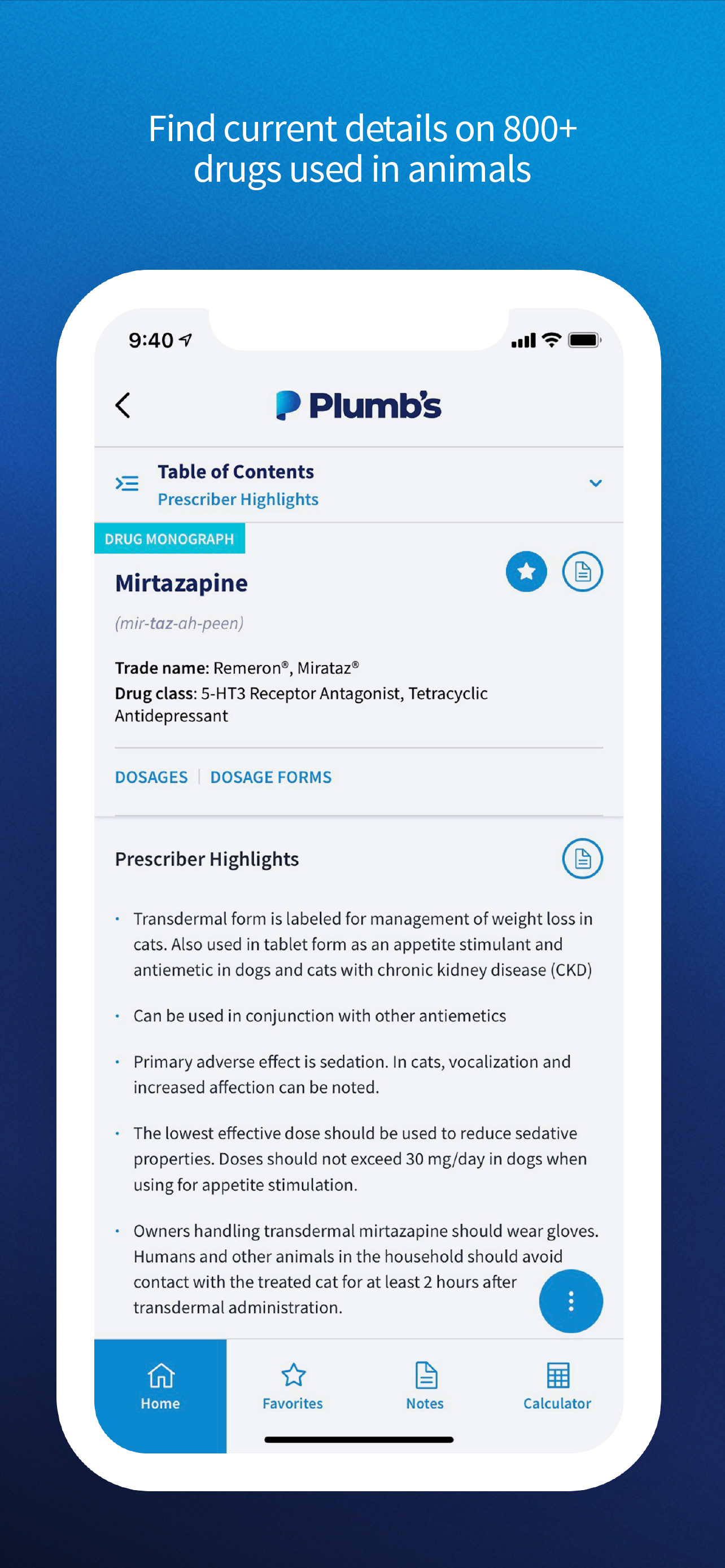 Find current details on 800+ drugs used in animals

9:40

Plumb's

Table of Contents
Prescriber Highlights

DRUG MONOGRAPH

Mirtazapine

(mir-taz-ah-peen)

Trade name: Remeron®, Mirataz®
Drug class: 5-HT3 Receptor Antagonist, Tetracyclic Antidepressant

DOSAGES | DOSAGE FORMS

Prescriber Highlights

• Transdermal form is labeled for management of weight loss in cats. Also used in tablet form as an appetite stimulant and antiemetic in dogs and cats with chronic kidney disease (CKD)

• Can be used in conjunction with other antiemetics

• Primary adverse effect is sedation. In cats, vocalization and increased affection can be noted.

• The lowest effective dose should be used to reduce sedative properties. Doses should not exceed 30 mg/day in dogs when using for appetite stimulation.

• Owners handling transdermal mirtazapine should wear gloves. Humans and other animals in the household should avoid contact with the treated cat for at least 2 hours after transdermal administration.

Home
Favorites
Notes
Calculator